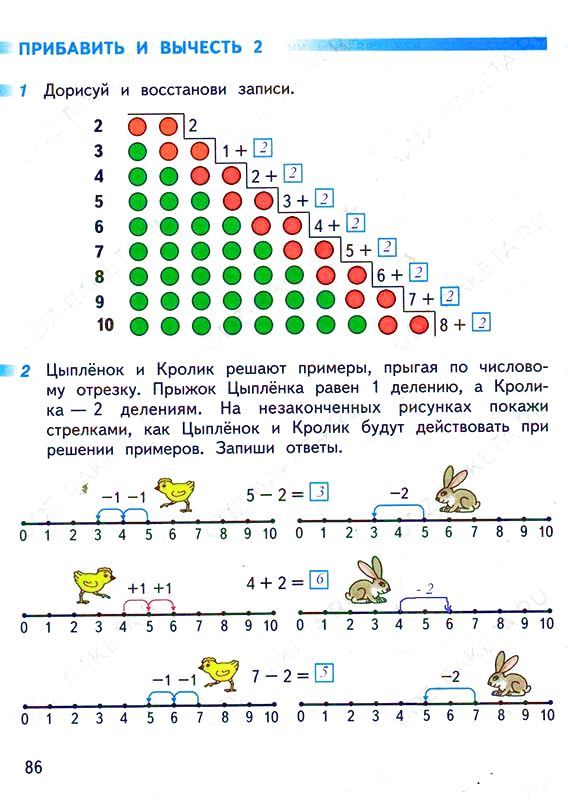 ПРИБАВИТЬ И ВЫЧЕСТЬ 2

1 Дорисуй и восстанови записи.

2 2
3 1 + 2
4 2 + 2
5 3 + 2
6 4 + 2
7 5 + 2
8 6 + 2
9 7 + 2
10 8 + 2

2 Цыплёнок и Кролик решают примеры, прыгая по числовому отрезку. Прыжок Цыплёнка равен 1 делению, а Кролика — 2 делениям. На незаконченных рисунках покажи стрелками, как Цыплёнок и Кролик будут действовать при решении примеров. Запиши ответы.

−1 −1
0 1 2 3 4 5 6 7 8 9 10
5 − 2 = 3
−2
0 1 2 3 4 5 6 7 8 9 10

+1 +1
0 1 2 3 4 5 6 7 8 9 10
4 + 2 = 6
- 2
0 1 2 3 4 5 6 7 8 9 10

−1 −1
0 1 2 3 4 5 6 7 8 9 10
7 − 2 = 5
−2
0 1 2 3 4 5 6 7 8 9 10

86